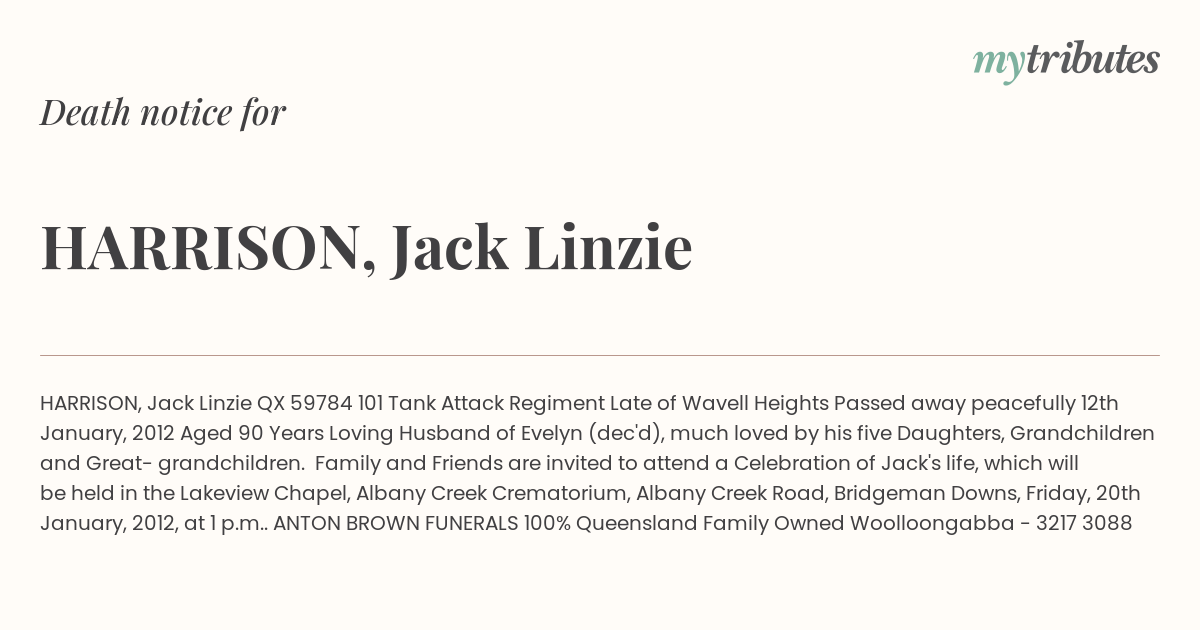 mytributes

Death notice for

HARRISON, Jack Linzie

HARRISON, Jack Linzie QX 59784 101 Tank Attack Regiment Late of Wavell Heights Passed away peacefully 12th January, 2012 Aged 90 Years Loving Husband of Evelyn (dec'd), much loved by his five Daughters, Grandchildren and Great- grandchildren. Family and Friends are invited to attend a Celebration of Jack's life, which will be held in the Lakeview Chapel, Albany Creek Crematorium, Albany Creek Road, Bridgeman Downs, Friday, 20th January, 2012, at 1 p.m.. ANTON BROWN FUNERALS 100% Queensland Family Owned Woolloongabba - 3217 3088